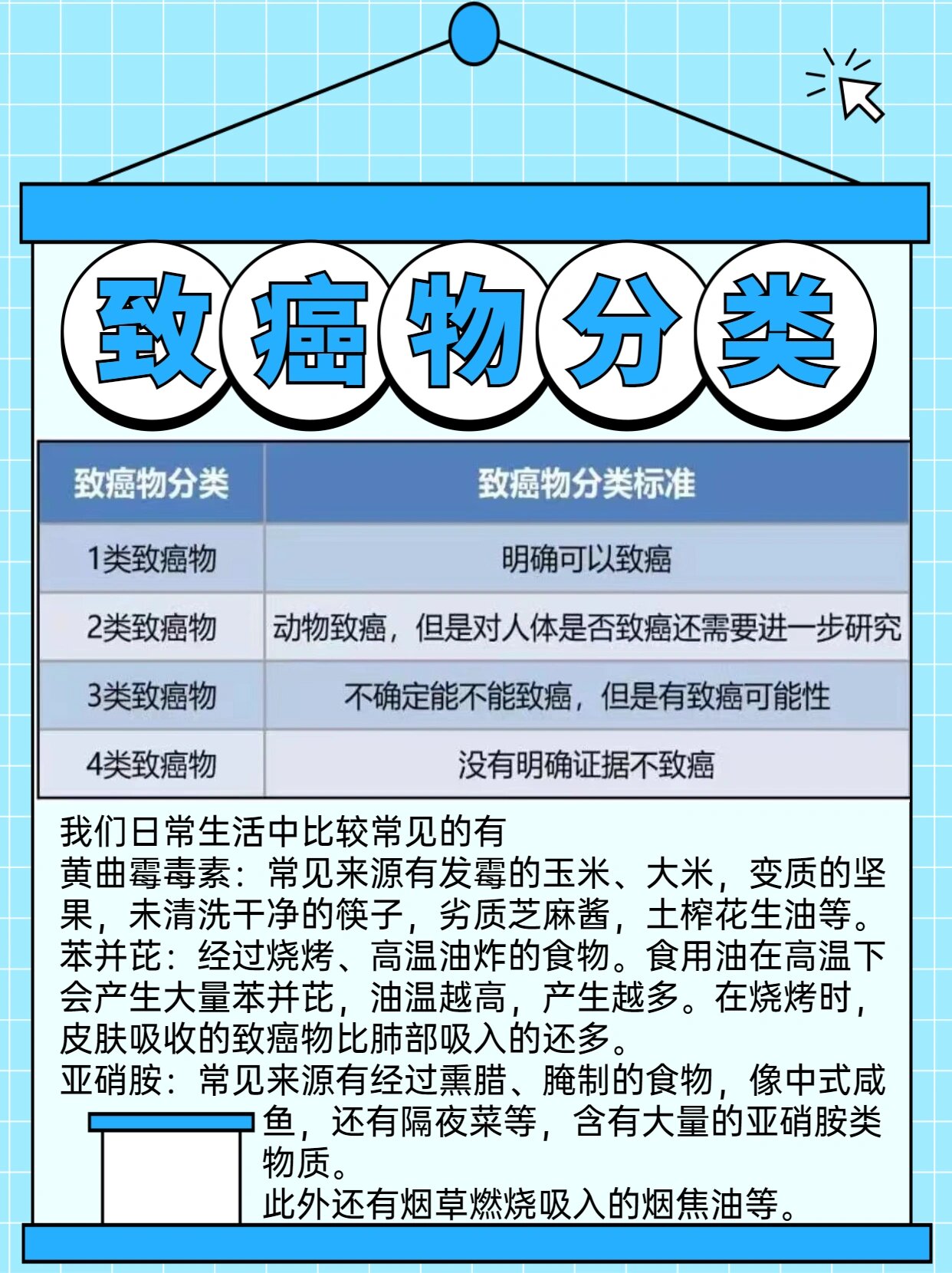 致癌物分类

| 致癌物分类 | 致癌物分类标准 |
|---|---|
| 1类致癌物 | 明确可以致癌 |
| 2类致癌物 | 动物致癌，但是对人体是否致癌还需要进一步研究 |
| 3类致癌物 | 不确定能不能致癌，但是有致癌可能性 |
| 4类致癌物 | 没有明确证据不致癌 |

我们日常生活中比较常见的有
黄曲霉毒素：常见来源有发霉的玉米、大米，变质的坚果，未清洗干净的筷子，劣质芝麻酱，土榨花生油等。
苯并芘：经过烧烤、高温油炸的食物。食用油在高温下会产生大量苯并芘，油温越高，产生越多。在烧烤时，皮肤吸收的致癌物比肺部吸入的还多。
亚硝胺：常见来源有经过熏腊、腌制的食物，像中式咸鱼，还有隔夜菜等，含有大量的亚硝胺类物质。
此外还有烟草燃烧吸入的烟焦油等。